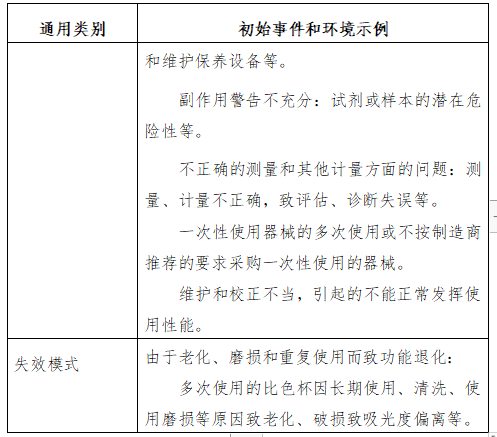 | 通用类别 | 初始事件和环境示例 |
|---|---|
| | 和维护保养设备等。<br><br>副作用警告不充分：试剂或样本的潜在危险性等。<br><br>不正确的测量和其他计量方面的问题：测量、计量不正确，致评估、诊断失误等。<br><br>一次性使用器械的多次使用或不按制造商推荐的要求采购一次性使用的器械。<br><br>维护和校正不当，引起的不能正常发挥使用性能。 |
| 失效模式 | 由于老化、磨损和重复使用而致功能退化：<br><br>多次使用的比色杯因长期使用、清洗、使用磨损等原因致老化、破损致吸光度偏离等。 |